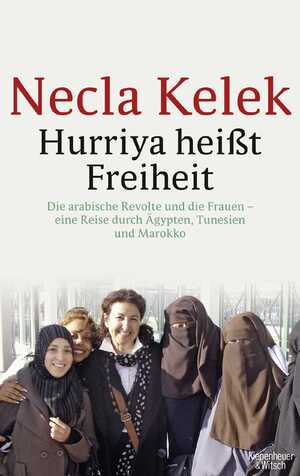 Necla Kelek

Hurriya heißt Freiheit

Die arabische Revolte und die Frauen – eine Reise durch Ägypten, Tunesien und Marokko

Kiepenheuer & Witsch